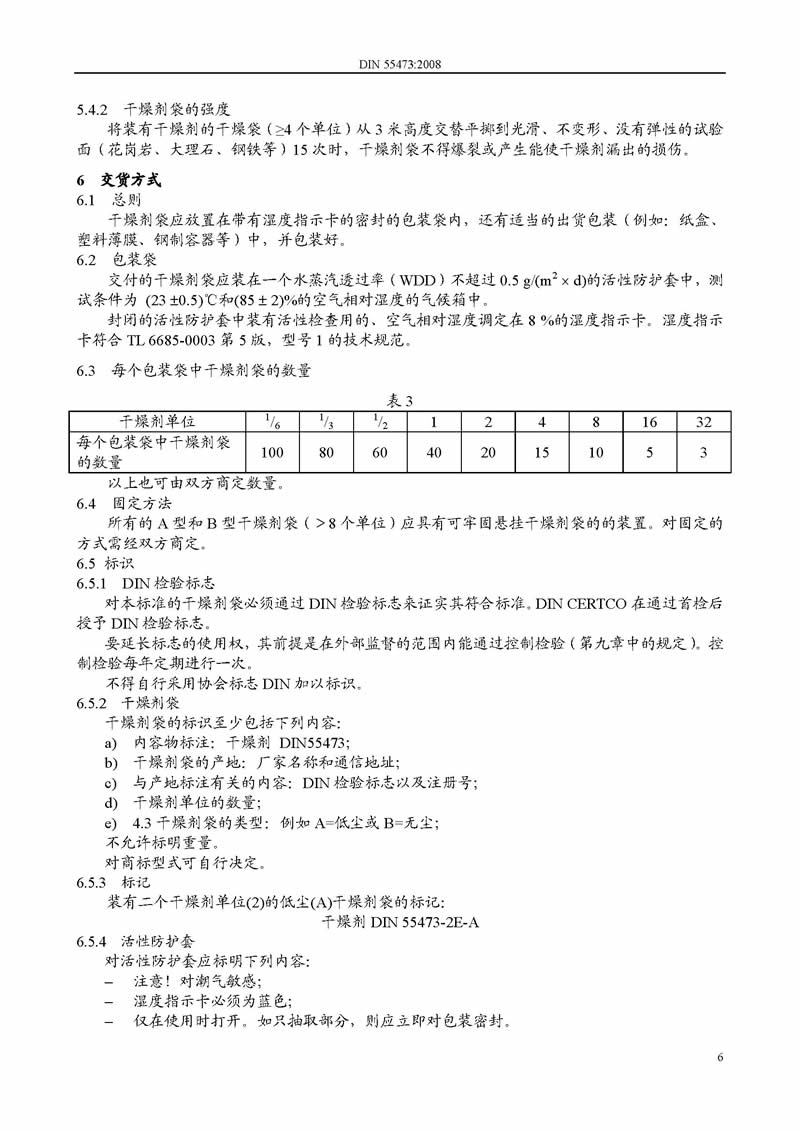 DIN 55473:2008

5.4.2 干燥剂袋的强度

将装有干燥剂的干燥袋（≥4 个单位）从 3 米高度交替平掷到光滑、不变形、没有弹性的试验面（花岗岩、大理石、钢铁等）15 次时，干燥剂袋不得爆裂或产生能使干燥剂漏出的损伤。

6 交货方式

6.1 总则

干燥剂袋应放置在带有湿度指示卡的密封的包装袋内，还有适当的出货包装（例如：纸盒、塑料薄膜、钢制容器等）中，并包装好。

6.2 包装袋

交付的干燥剂袋应装在一个水蒸汽透过率（WDD）不超过 0.5 g/(m$^2$ × d)的活性防护套中，测试条件为 (23 ±0.5)℃和(85 ± 2)%的空气相对湿度的气候箱中。

封闭的活性防护套中装有活性检查用的、空气相对湿度调定在 8 %的湿度指示卡。湿度指示卡符合 TL 6685-0003 第 5 版，型号 1 的技术规范。

6.3 每个包装袋中干燥剂袋的数量

表 3

| 干燥剂单位 | $^1/_6$ | $^1/_3$ | $^1/_2$ | 1 | 2 | 4 | 8 | 16 | 32 |
|---|---|---|---|---|---|---|---|---|---|
| 每个包装袋中干燥剂袋的数量 | 100 | 80 | 60 | 40 | 20 | 15 | 10 | 5 | 3 |

以上也可由双方商定数量。

6.4 固定方法

所有的 A 型和 B 型干燥剂袋（＞8 个单位）应具有可牢固悬挂干燥剂袋的的装置。对固定的方式需经双方商定。

6.5 标识

6.5.1 DIN 检验标志

对本标准的干燥剂袋必须通过 DIN 检验标志来证实其符合标准。DIN CERTCO 在通过首检后授予 DIN 检验标志。

要延长标志的使用权，其前提是在外部监督的范围内能通过控制检验（第九章中的规定）。控制检验每年定期进行一次。

不得自行采用协会标志 DIN 加以标识。

6.5.2 干燥剂袋

干燥剂袋的标识至少包括下列内容:

a) 内容物标注：干燥剂 DIN55473;

b) 干燥剂袋的产地：厂家名称和通信地址;

c) 与产地标注有关的内容：DIN 检验标志以及注册号;

d) 干燥剂单位的数量;

e) 4.3 干燥剂袋的类型：例如 A=低尘或 B=无尘;

不允许标明重量。

对商标型式可自行决定。

6.5.3 标记

装有二个干燥剂单位(2)的低尘(A)干燥剂袋的标记:

干燥剂 DIN 55473-2E-A

6.5.4 活性防护套

对活性防护套应标明下列内容:

– 注意！对潮气敏感;

– 湿度指示卡必须为蓝色;

– 仅在使用时打开。如只抽取部分，则应立即对包装密封。

6